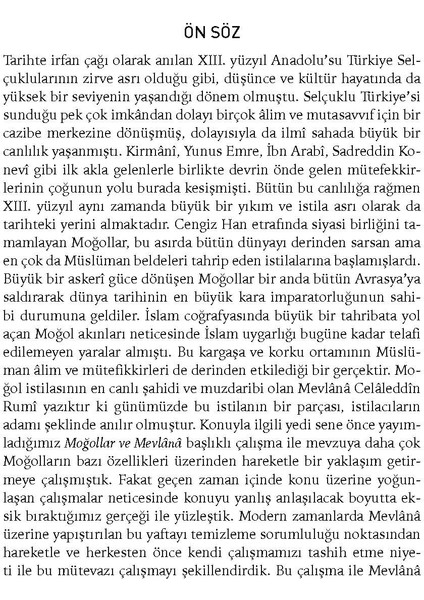 ÖN SÖZ

Tarihte irfan çağı olarak anılan XIII. yüzyıl Anadolu'su Türkiye Selçuklularının zirve asrı olduğu gibi, düşünce ve kültür hayatında da yüksek bir seviyenin yaşandığı dönem olmuştu. Selçuklu Türkiye'si sunduğu pek çok imkândan dolayı birçok âlim ve mutasavvıf için bir cazibe merkezine dönüşmüş, dolayısıyla da ilmî sahada büyük bir canlılık yaşanmıştı. Kirmânî, Yunus Emre, İbn Arabî, Sadreddin Konevî gibi ilk akla gelenlerle birlikte devrin önde gelen mütefekkirlerinin çoğunun yolu burada kesişmişti. Bütün bu canlılığa rağmen XIII. yüzyıl aynı zamanda büyük bir yıkım ve istila asrı olarak da tarihteki yerini almaktadır. Cengiz Han etrafında siyasi birliğini tamamlayan Moğollar, bu asırda bütün dünyayı derinden sarsan ama en çok da Müslüman beldeleri tahrip eden istilalarına başlamışlardı. Büyük bir askerî güce dönüşen Moğollar bir anda bütün Avrasya'ya saldırarak dünya tarihinin en büyük kara imparatorluğunun sahibi durumuna geldiler. İslam coğrafyasında büyük bir tahribata yol açan Moğol akınları neticesinde İslam uygarlığı bugüne kadar telafi edilemeyen yaralar almıştı. Bu kargaşa ve korku ortamının Müslüman âlim ve mütefikkirleri de derinden etkilediği bir gerçektir. Moğol istilasının en canlı şahidi ve muzdaribi olan Mevlânâ Celâleddîn Rumî yazıktır ki günümüzde bu istilanın bir parçası, istilacıların adamı şeklinde anılır olmuştur. Konuyla ilgili yedi sene önce yayımladığımız Moğollar ve Mevlânâ başlıklı çalışma ile mevzuya daha çok Moğolların bazı özellikleri üzerinden hareketle bir yaklaşım getirmeye çalışmıştık. Fakat geçen zaman içinde konu üzerine yoğunlaşan çalışmalar neticesinde konuyu yanlış anlaşılacak boyutta eksik bıraktığımız gerçeği ile yüzleştik. Modern zamanlarda Mevlânâ üzerine yapıştırılan bu yaftayı temizleme sorumluluğu noktasından hareketle ve herkesten önce kendi çalışmamızı tashih etme niyeti ile bu mütevazı çalışmayı şekillendirdik. Bu çalışma ile Mevlânâ